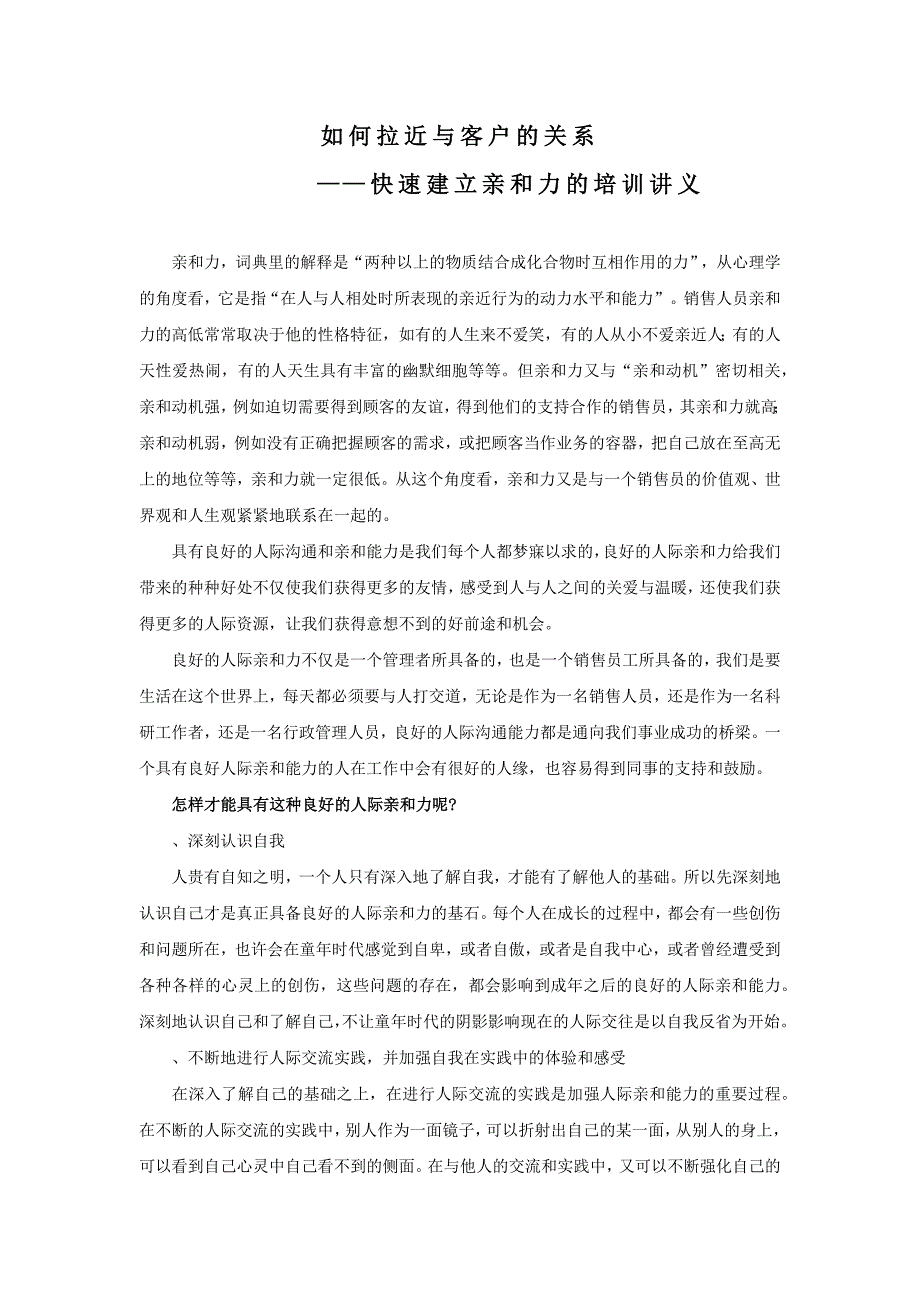 如何拉近与客户的关系

——快速建立亲和力的培训讲义

亲和力，词典里的解释是“两种以上的物质结合成化合物时互相作用的力”，从心理学的角度看，它是指“在人与人相处时所表现的亲近行为的动力水平和能力”。销售人员亲和力的高低常常取决于他的性格特征，如有的人生来不爱笑，有的人从小不爱亲近人;有的人天性爱热闹，有的人天生具有丰富的幽默细胞等等。但亲和力又与“亲和动机”密切相关，亲和动机强，例如迫切需要得到顾客的友谊，得到他们的支持合作的销售员，其亲和力就高;亲和动机弱，例如没有正确把握顾客的需求，或把顾客当作业务的容器，把自己放在至高无上的地位等等，亲和力就一定很低。从这个角度看，亲和力又是与一个销售员的价值观、世界观和人生观紧紧地联系在一起的。

具有良好的人际沟通和亲和能力是我们每个人都梦寐以求的，良好的人际亲和力给我们带来的种种好处不仅使我们获得更多的友情，感受到人与人之间的关爱与温暖，还使我们获得更多的人际资源，让我们获得意想不到的好前途和机会。

良好的人际亲和力不仅是一个管理者所具备的，也是一个销售员工所具备的，我们是要生活在这个世界上，每天都必须要与人打交道，无论是作为一名销售人员，还是作为一名科研工作者，还是一名行政管理人员，良好的人际沟通能力都是通向我们事业成功的桥梁。一个具有良好人际亲和能力的人在工作中会有很好的人缘，也容易得到同事的支持和鼓励。

怎样才能具有这种良好的人际亲和力呢?

、深刻认识自我

人贵有自知之明，一个人只有深入地了解自我，才能有了解他人的基础。所以先深刻地认识自己才是真正具备良好的人际亲和力的基石。每个人在成长的过程中，都会有一些创伤和问题所在，也许会在童年时代感觉到自卑，或者自傲，或者是自我中心，或者曾经遭受到各种各样的心灵上的创伤，这些问题的存在，都会影响到成年之后的良好的人际亲和能力。深刻地认识自己和了解自己，不让童年时代的阴影影响现在的人际交往是以自我反省为开始。

、不断地进行人际交流实践，并加强自我在实践中的体验和感受

在深入了解自己的基础之上，在进行人际交流的实践是加强人际亲和能力的重要过程。在不断的人际交流的实践中，别人作为一面镜子，可以折射出自己的某一面，从别人的身上，可以看到自己心灵中自己看不到的侧面。在与他人的交流和实践中，又可以不断强化自己的